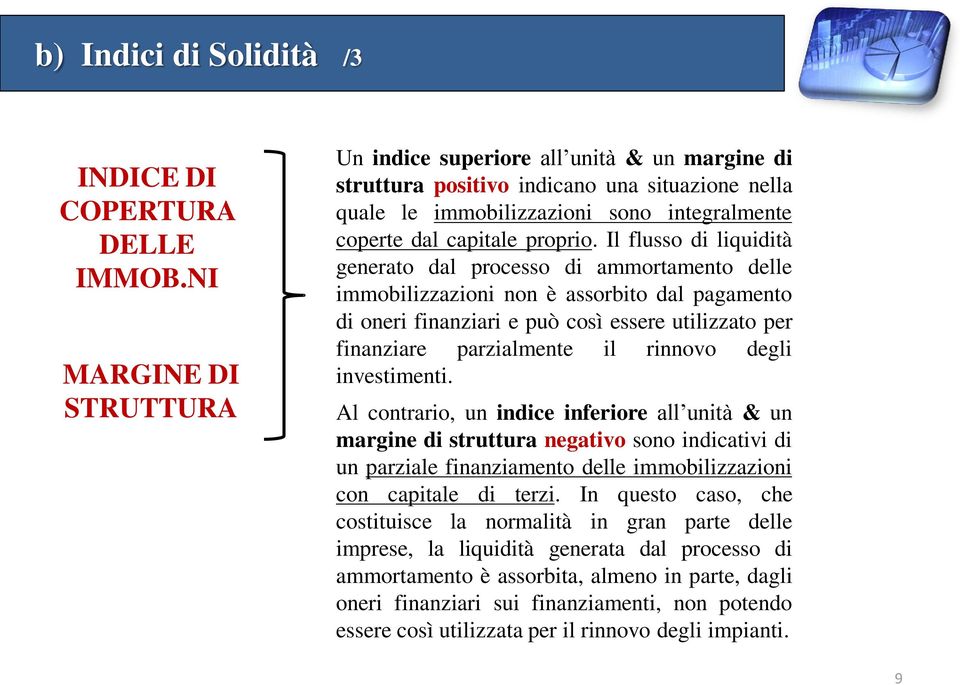 b) Indici di Solidità /3

INDICE DI COPERTURA DELLE IMMOB.NI

MARGINE DI STRUTTURA

Un indice superiore all'unità & un margine di struttura positivo indicano una situazione nella quale le immobilizzazioni sono integralmente coperte dal capitale proprio. Il flusso di liquidità generato dal processo di ammortamento delle immobilizzazioni non è assorbito dal pagamento di oneri finanziari e può così essere utilizzato per finanziare parzialmente il rinnovo degli investimenti.

Al contrario, un indice inferiore all'unità & un margine di struttura negativo sono indicativi di un parziale finanziamento delle immobilizzazioni con capitale di terzi. In questo caso, che costituisce la normalità in gran parte delle imprese, la liquidità generata dal processo di ammortamento è assorbita, almeno in parte, dagli oneri finanziari sui finanziamenti, non potendo essere così utilizzata per il rinnovo degli impianti.

9